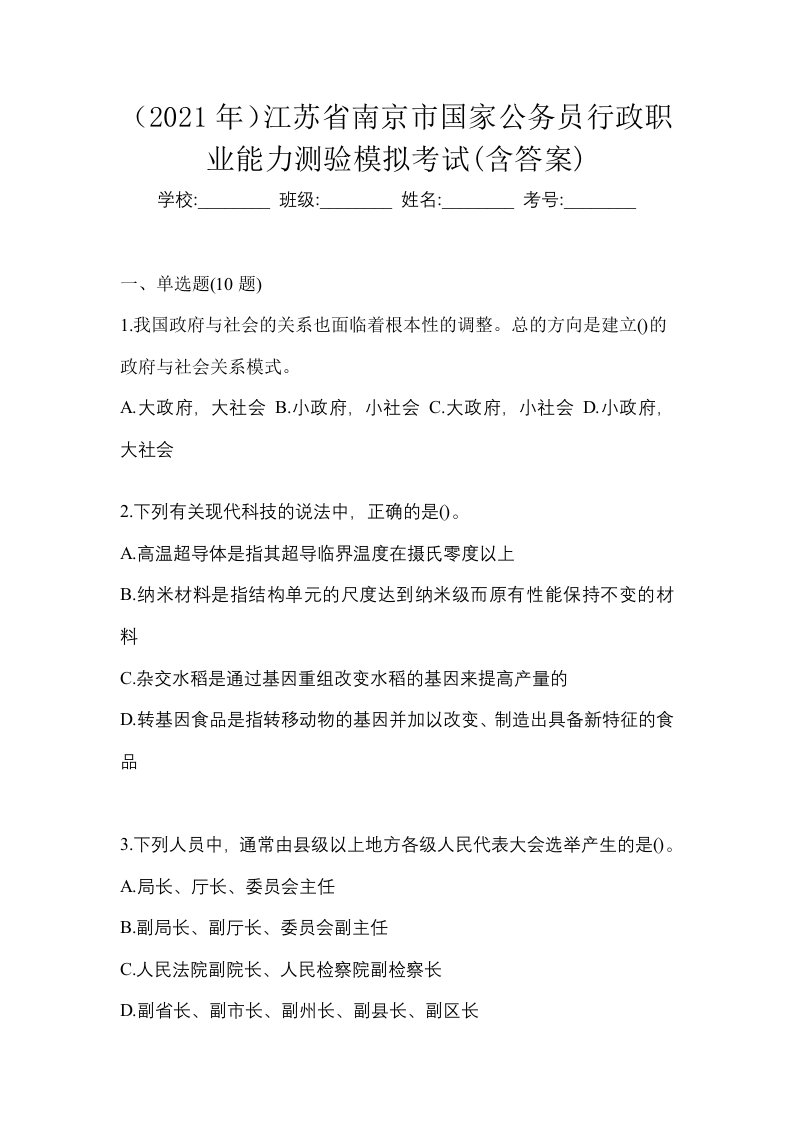 （2021 年）江苏省南京市国家公务员行政职业能力测验模拟考试(含答案)

学校:________ 班级:________ 姓名:________ 考号:________

一、单选题(10 题)

1.我国政府与社会的关系也面临着根本性的调整。总的方向是建立()的政府与社会关系模式。

A.大政府，大社会 B.小政府，小社会 C.大政府，小社会 D.小政府，大社会

2.下列有关现代科技的说法中，正确的是()。

A.高温超导体是指其超导临界温度在摄氏零度以上

B.纳米材料是指结构单元的尺度达到纳米级而原有性能保持不变的材料

C.杂交水稻是通过基因重组改变水稻的基因来提高产量的

D.转基因食品是指转移动物的基因并加以改变、制造出具备新特征的食品

3.下列人员中，通常由县级以上地方各级人民代表大会选举产生的是()。

A.局长、厅长、委员会主任

B.副局长、副厅长、委员会副主任

C.人民法院副院长、人民检察院副检察长

D.副省长、副市长、副州长、副县长、副区长